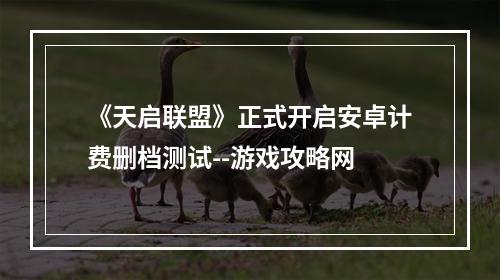 《天启联盟》正式开启安卓计费删档测试--游戏攻略网